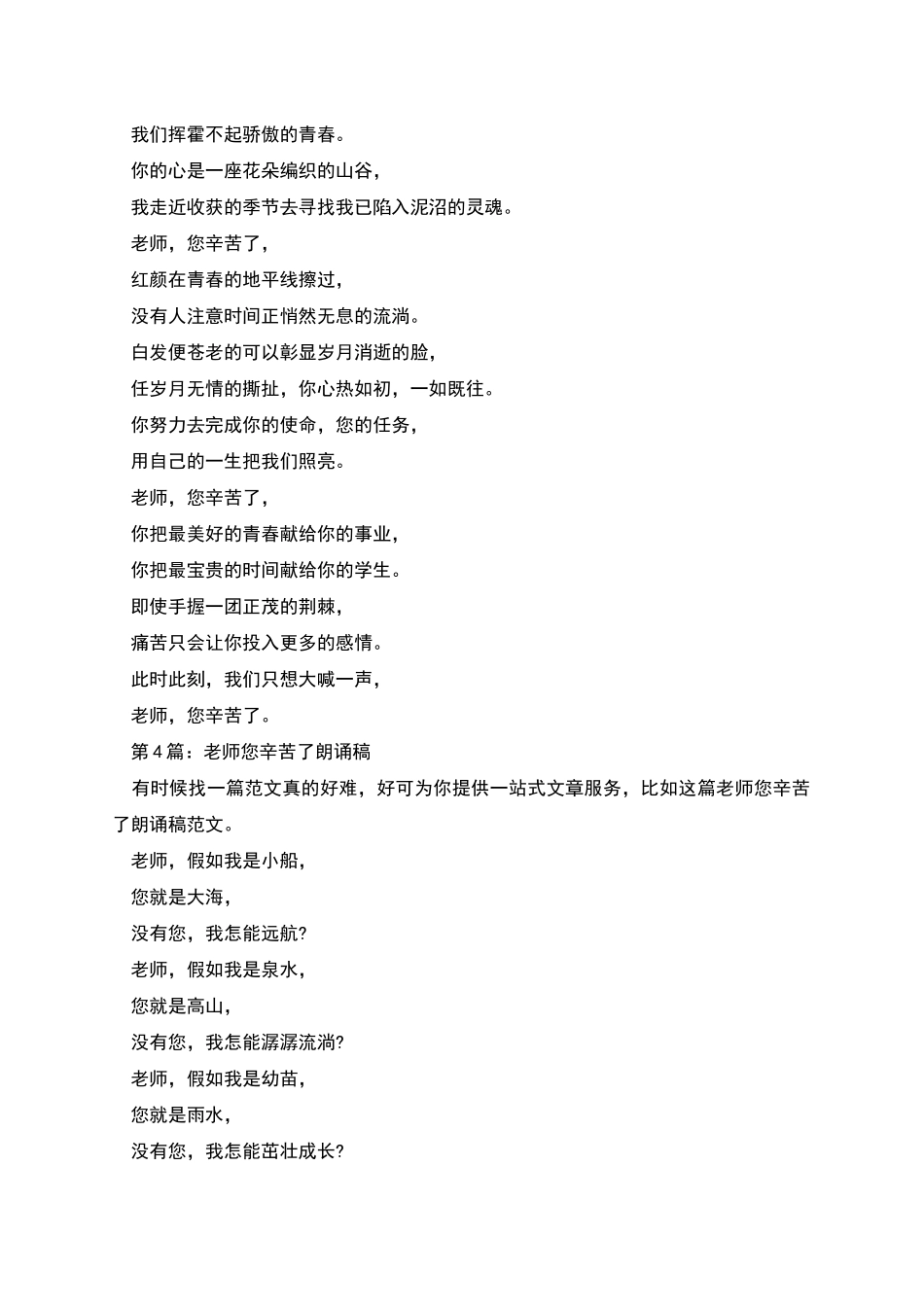 我们挥霍不起骄傲的青春。

你的心是一座花朵编织的山谷，

我走近收获的季节去寻找我已陷入泥沼的灵魂。

老师，您辛苦了，

红颜在青春的地平线擦过，

没有人注意时间正悄然无息的流淌。

白发便苍老的可以彰显岁月消逝的脸，

任岁月无情的撕扯，你心热如初，一如既往。

你努力去完成你的使命，您的任务，

用自己的一生把我们照亮。

老师，您辛苦了，

你把最美好的青春献给你的事业，

你把最宝贵的时间献给你的学生。

即使手握一团正茂的荆棘，

痛苦只会让你投入更多的感情。

此时此刻，我们只想大喊一声，

老师，您辛苦了。

第 4 篇：老师您辛苦了朗诵稿

有时候找一篇范文真的好难，好可为你提供一站式文章服务，比如这篇老师您辛苦了朗诵稿范文。

老师，假如我是小船，

您就是大海，

没有您，我怎能远航?

老师，假如我是泉水，

您就是高山，

没有您，我怎能潺潺流淌?

老师，假如我是幼苗，

您就是雨水，

没有您，我怎能茁壮成长?